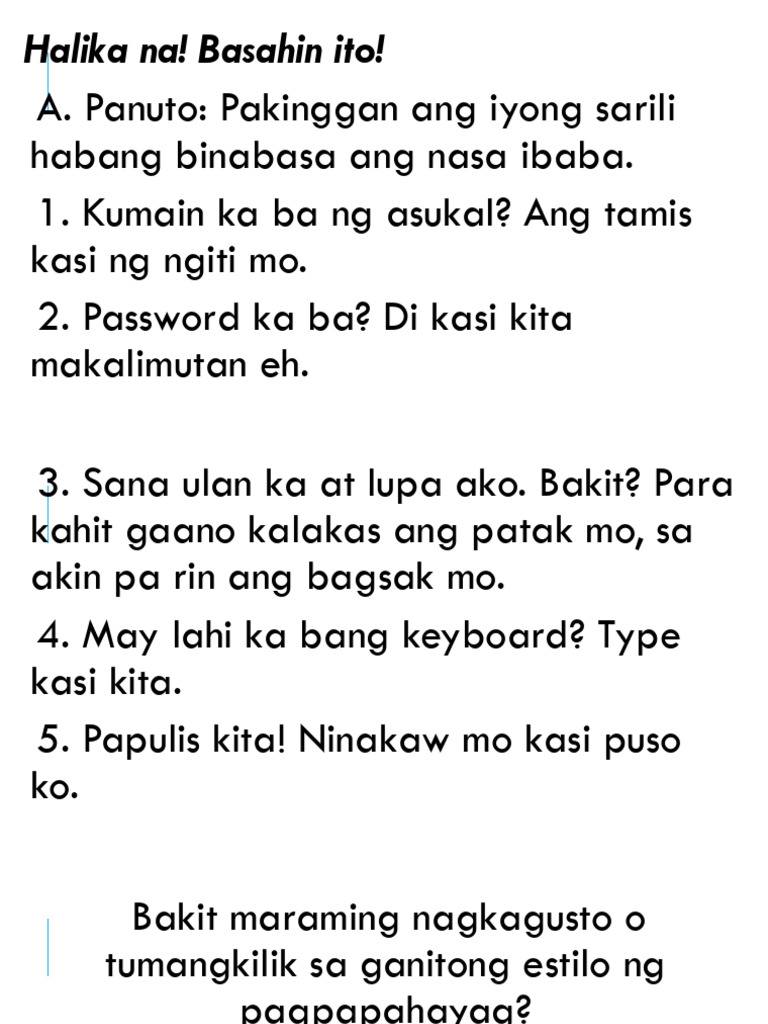 Halika na! Basahin ito!

A. Panuto: Pakinggan ang iyong sarili habang binabasa ang nasa ibaba.

1. Kumain ka ba ng asukal? Ang tamis kasi ng ngiti mo.

2. Password ka ba? Di kasi kita makalimutan eh.

3. Sana ulan ka at lupa ako. Bakit? Para kahit gaano kalakas ang patak mo, sa akin pa rin ang bagsak mo.

4. May lahi ka bang keyboard? Type kasi kita.

5. Papulis kita! Ninakaw mo kasi puso ko.

Bakit maraming nagkagusto o tumangkilik sa ganitong estilo ng pagpapahayag?